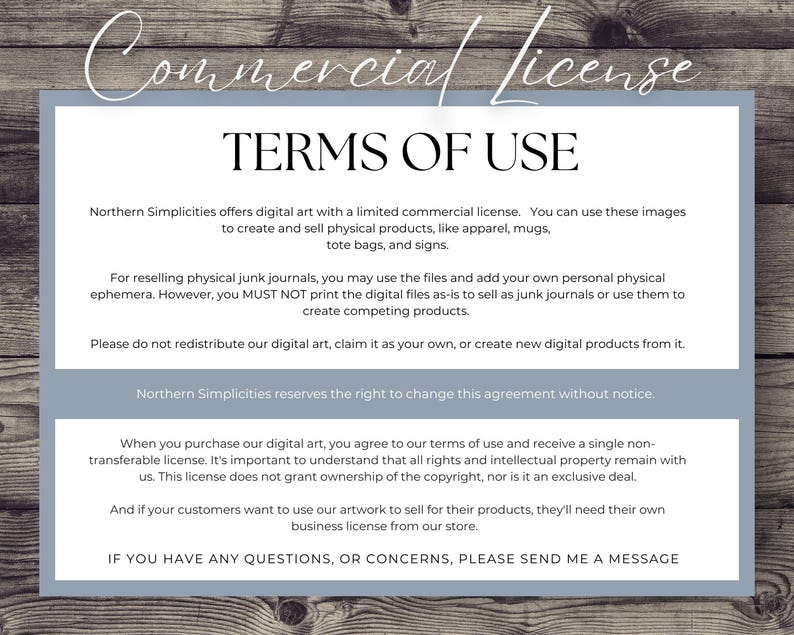 Commercial License

TERMS OF USE

Northern Simplicities offers digital art with a limited commercial license. You can use these images to create and sell physical products, like apparel, mugs, tote bags, and signs.

For reselling physical junk journals, you may use the files and add your own personal physical ephemera. However, you MUST NOT print the digital files as-is to sell as junk journals or use them to create competing products.

Please do not redistribute our digital art, claim it as your own, or create new digital products from it.

Northern Simplicities reserves the right to change this agreement without notice.

When you purchase our digital art, you agree to our terms of use and receive a single non-transferable license. It's important to understand that all rights and intellectual property remain with us. This license does not grant ownership of the copyright, nor is it an exclusive deal.

And if your customers want to use our artwork to sell for their products, they'll need their own business license from our store.

IF YOU HAVE ANY QUESTIONS, OR CONCERNS, PLEASE SEND ME A MESSAGE